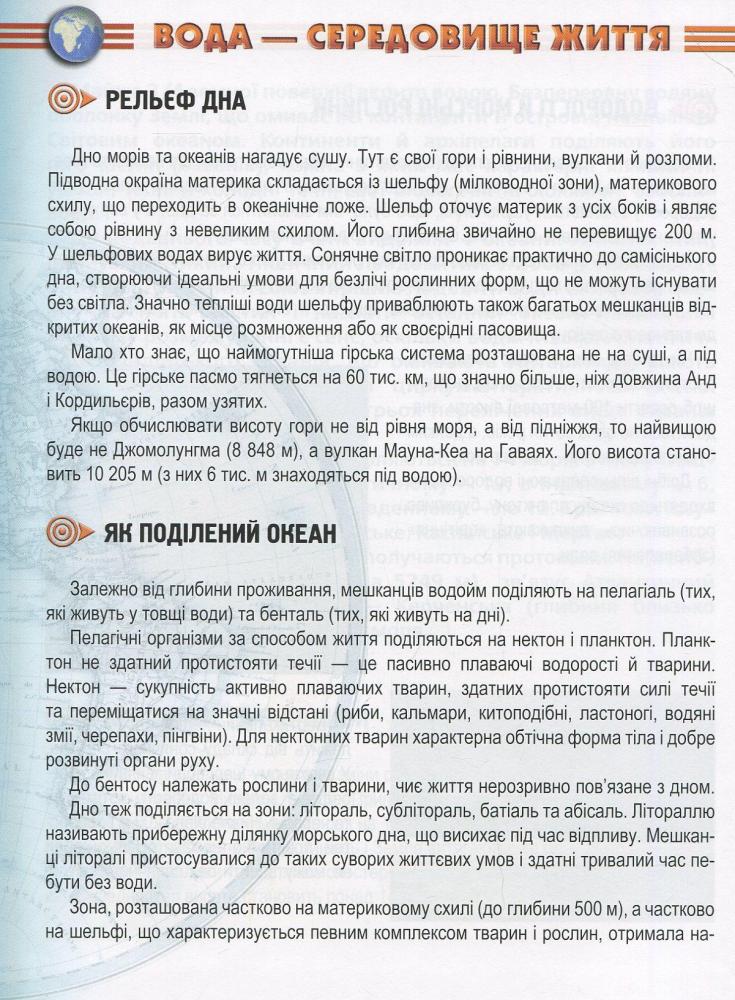 ВОДА — СЕРЕДОВИЩЕ ЖИТТЯ

РЕЛЬЄФ ДНА

Дно морів та океанів нагадує сушу. Тут є свої гори і рівнини, вулкани й розломи. Підводна окраїна материка складається із шельфу (мілководної зони), материкового схилу, що переходить в океанічне ложе. Шельф оточує материк з усіх боків і являє собою рівнину з невеликим схилом. Його глибина звичайно не перевищує 200 м. У шельфових водах вирує життя. Сонячне світло проникає практично до самісінького дна, створюючи ідеальні умови для безлічі рослинних форм, що не можуть існувати без світла. Значно тепліші води шельфу приваблюють також багатьох мешканців відкритих океанів, як місце розмноження або як своєрідні пасовища.

Мало хто знає, що наймогутніша гірська система розташована не на суші, а під водою. Це гірське пасмо тягнеться на 60 тис. км, що значно більше, ніж довжина Анд і Кордильєрів, разом узятих.

Якщо обчислювати висоту гори не від рівня моря, а від підніжжя, то найвищою буде не Джомолунгма (8 848 м), а вулкан Мауна-Кеа на Гаваях. Його висота становить 10 205 м (з них 6 тис. м знаходяться під водою).

ЯК ПОДІЛЕНИЙ ОКЕАН

Залежно від глибини проживання, мешканців водойм поділяють на пелагіаль (тих, які живуть у товщі води) та бенталь (тих, які живуть на дні).

Пелагічні організми за способом життя поділяються на нектон і планктон. Планктон не здатний протистояти течії — це пасивно плаваючі водорості й тварини. Нектон — сукупність активно плаваючих тварин, здатних протистояти силі течії та переміщатися на значні відстані (риби, кальмари, китоподібні, ластоногі, водяні змії, черепахи, пінгвіни). Для нектонних тварин характерна обтічна форма тіла і добре розвинуті органи руху.

До бентосу належать рослини і тварини, чиє життя нерозривно пов'язане з дном.

Дно теж поділяється на зони: літораль, сублітораль, батіаль та абісаль. Літораллю називають прибережну ділянку морського дна, що висихає під час відпливу. Мешканці літоралі пристосувалися до таких суворих життєвих умов і здатні тривалий час пебути без води.

Зона, розташована частково на материковому схилі (до глибини 500 м), а частково на шельфі, що характеризується певним комплексом тварин і рослин, отримала на-